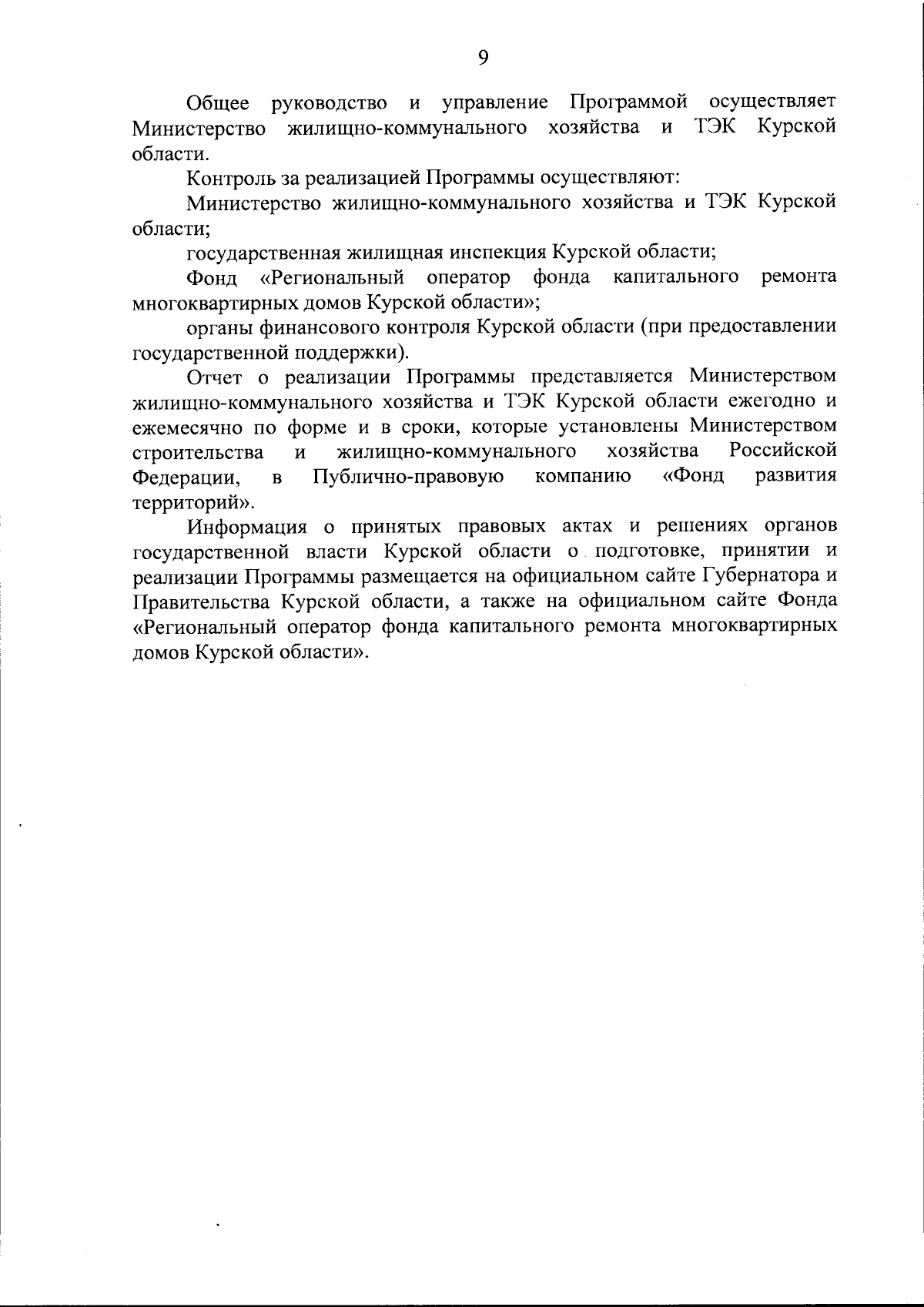 9

Общее руководство и управление Программой осуществляет Министерство жилищно-коммунального хозяйства и ТЭК Курской области.

Контроль за реализацией Программы осуществляют:

Министерство жилищно-коммунального хозяйства и ТЭК Курской области;

государственная жилищная инспекция Курской области;

Фонд «Региональный оператор фонда капитального ремонта многоквартирных домов Курской области»;

органы финансового контроля Курской области (при предоставлении государственной поддержки).

Отчет о реализации Программы представляется Министерством жилищно-коммунального хозяйства и ТЭК Курской области ежегодно и ежемесячно по форме и в сроки, которые установлены Министерством строительства и жилищно-коммунального хозяйства Российской Федерации, в Публично-правовую компанию «Фонд развития территорий».

Информация о принятых правовых актах и решениях органов государственной власти Курской области о подготовке, принятии и реализации Программы размещается на официальном сайте Губернатора и Правительства Курской области, а также на официальном сайте Фонда «Региональный оператор фонда капитального ремонта многоквартирных домов Курской области».